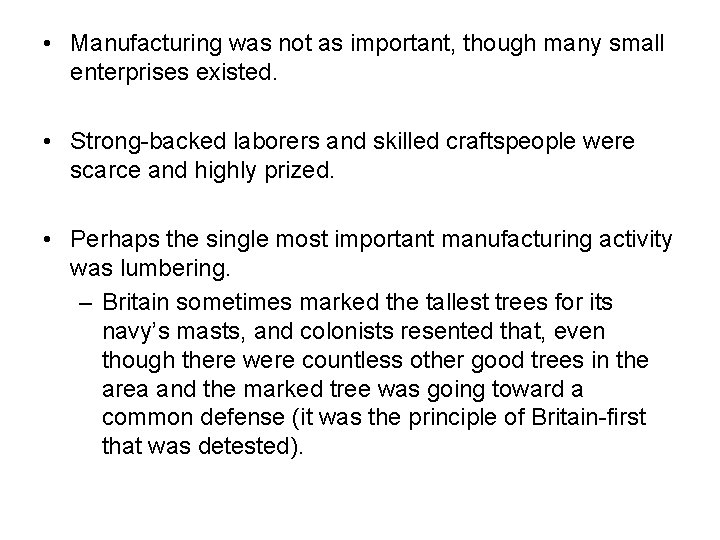 • Manufacturing was not as important, though many small enterprises existed.

• Strong-backed laborers and skilled craftspeople were scarce and highly prized.

• Perhaps the single most important manufacturing activity was lumbering.
  – Britain sometimes marked the tallest trees for its navy’s masts, and colonists resented that, even though there were countless other good trees in the area and the marked tree was going toward a common defense (it was the principle of Britain-first that was detested).